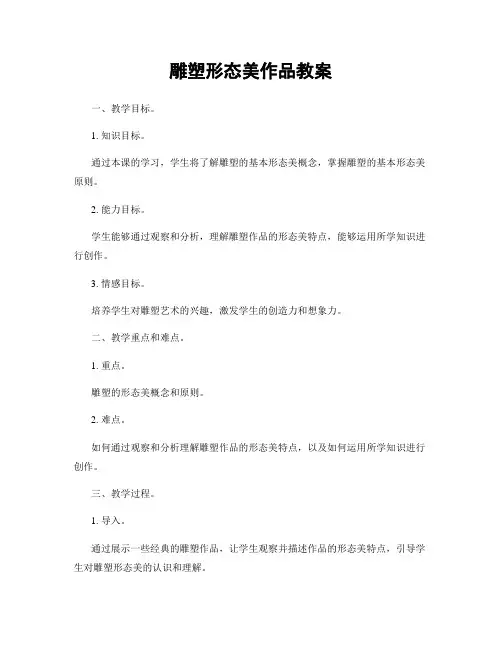 雕塑形态美作品教案

一、教学目标。

1. 知识目标。

通过本课的学习，学生将了解雕塑的基本形态美概念，掌握雕塑的基本形态美原则。

2. 能力目标。

学生能够通过观察和分析，理解雕塑作品的形态美特点，能够运用所学知识进行创作。

3. 情感目标。

培养学生对雕塑艺术的兴趣，激发学生的创造力和想象力。

二、教学重点和难点。

1. 重点。

雕塑的形态美概念和原则。

2. 难点。

如何通过观察和分析理解雕塑作品的形态美特点，以及如何运用所学知识进行创作。

三、教学过程。

1. 导入。

通过展示一些经典的雕塑作品，让学生观察并描述作品的形态美特点，引导学生对雕塑形态美的认识和理解。